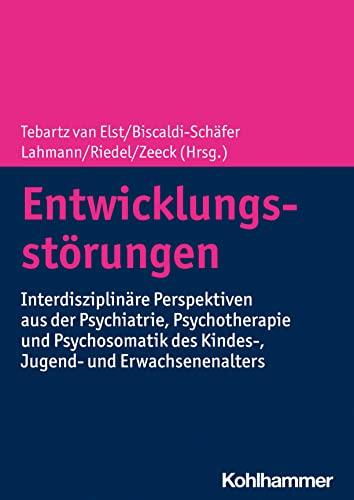 Tebartz van Elst/Biscaldi-Schäfer
Lahmann/Riedel/Zeeck (Hrsg.)

Entwicklungsstörungen

Interdisziplinäre Perspektiven aus der Psychiatrie, Psychotherapie und Psychosomatik des Kindes-, Jugend- und Erwachsenenalters

Kohlhammer